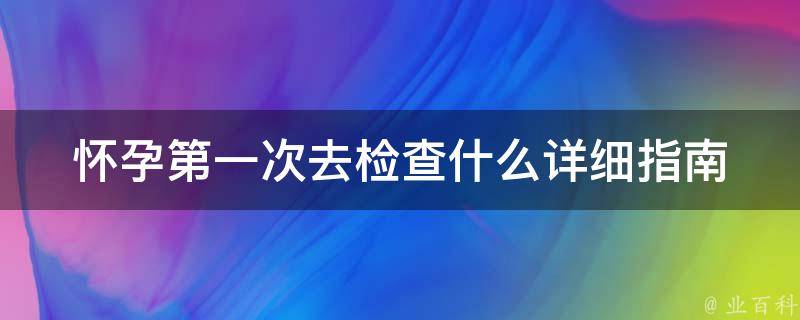 怀孕第一次去检查什么详细指南

@ 业百科